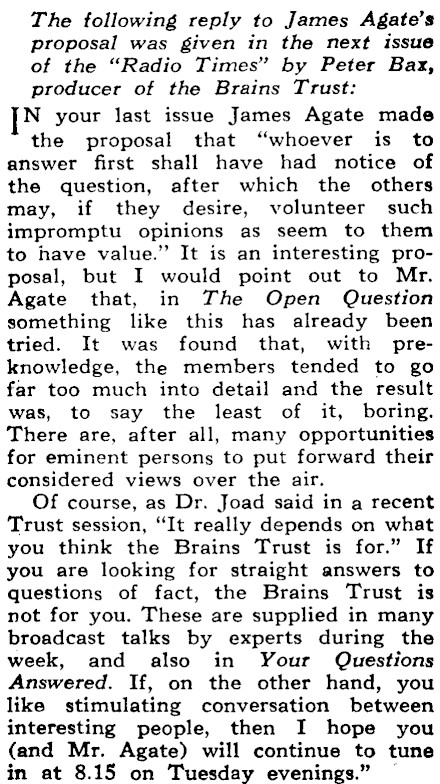 The following reply to James Agate's proposal was given in the next issue of the "Radio Times" by Peter Bax, producer of the Brains Trust:

IN your last issue James Agate made the proposal that "whoever is to answer first shall have had notice of the question, after which the others may, if they desire, volunteer such impromptu opinions as seem to them to have value." It is an interesting proposal, but I would point out to Mr. Agate that, in The Open Question something like this has already been tried. It was found that, with preknowledge, the members tended to go far too much into detail and the result was, to say the least of it, boring. There are, after all, many opportunities for eminent persons to put forward their considered views over the air.

Of course, as Dr. Joad said in a recent Trust session, "It really depends on what you think the Brains Trust is for." If you are looking for straight answers to questions of fact, the Brains Trust is not for you. These are supplied in many broadcast talks by experts during the week, and also in Your Questions Answered. If, on the other hand, you like stimulating conversation between interesting people, then I hope you (and Mr. Agate) will continue to tune in at 8.15 on Tuesday evenings."